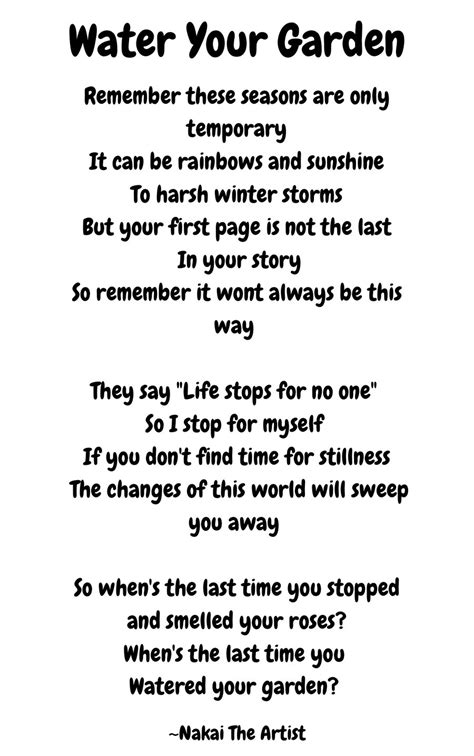 Water Your Garden

Remember these seasons are only temporary
It can be rainbows and sunshine
To harsh winter storms
But your first page is not the last
In your story
So remember it wont always be this way

They say "Life stops for no one"
So I stop for myself
If you don't find time for stillness
The changes of this world will sweep you away

So when's the last time you stopped and smelled your roses?
When's the last time you
Watered your garden?

~Nakai The Artist